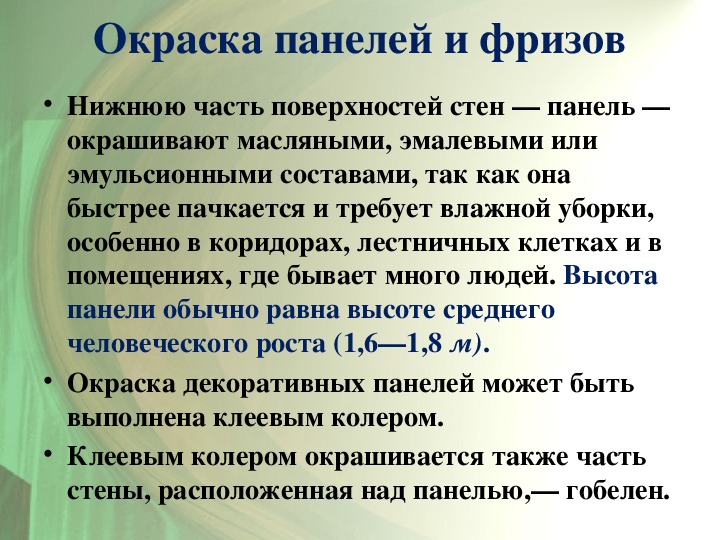 Окраска панелей и фризов

• Нижнюю часть поверхностей стен — панель — окрашивают масляными, эмалевыми или эмульсионными составами, так как она быстрее пачкается и требует влажной уборки, особенно в коридорах, лестничных клетках и в помещениях, где бывает много людей. Высота панели обычно равна высоте среднего человеческого роста (1,6—1,8 м).

• Окраска декоративных панелей может быть выполнена клеевым колером.

• Клеевым колером окрашивается также часть стены, расположенная над панелью,— гобелен.